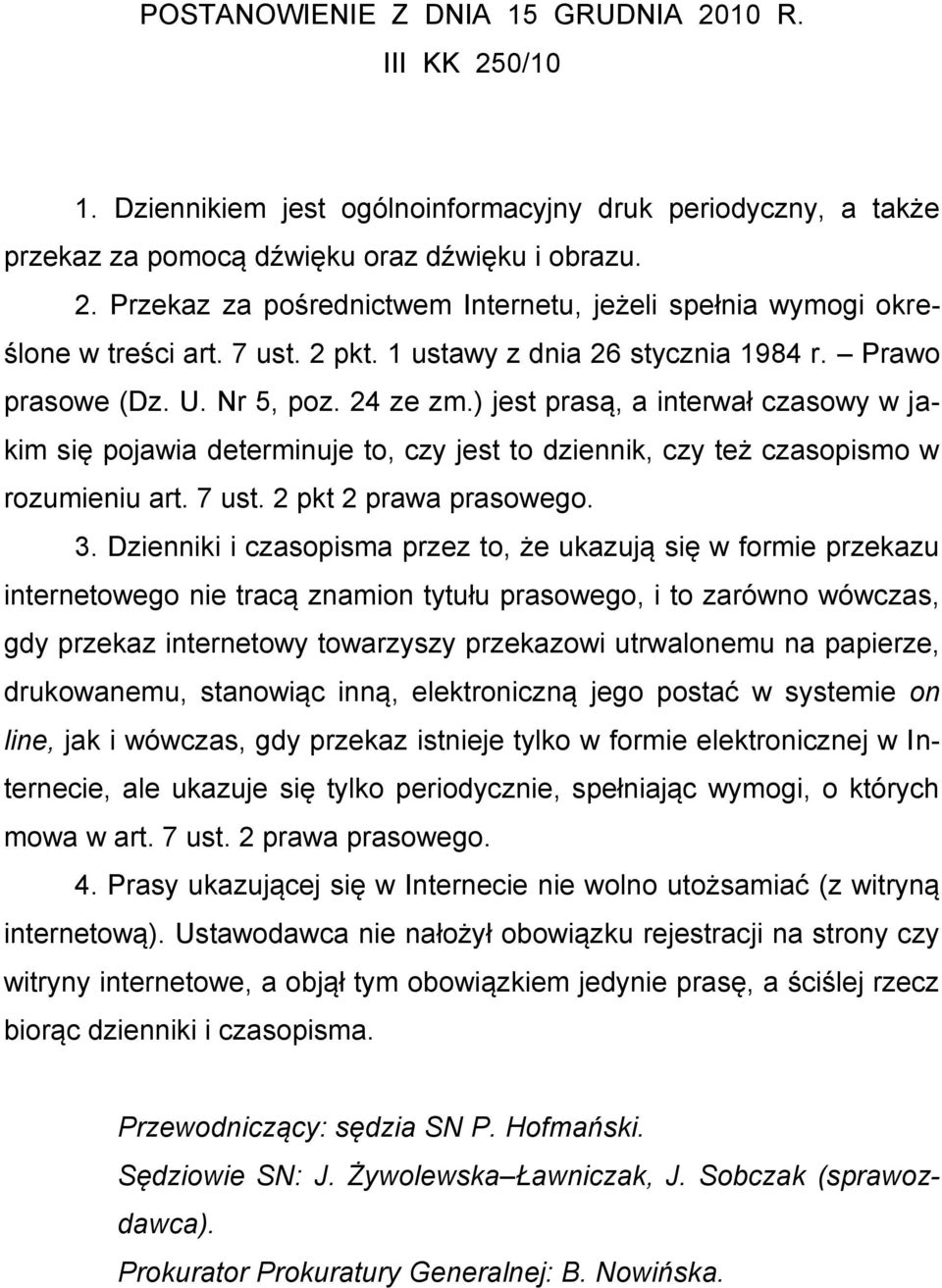 POSTANOWIENIE Z DNIA 15 GRUDNIA 2010 R.
III KK 250/10

1. Dziennikiem jest ogólnoinformacyjny druk periodyczny, a także przekaz za pomocą dźwięku oraz dźwięku i obrazu.

2. Przekaz za pośrednictwem Internetu, jeżeli spełnia wymogi określone w treści art. 7 ust. 2 pkt. 1 ustawy z dnia 26 stycznia 1984 r. – Prawo prasowe (Dz. U. Nr 5, poz. 24 ze zm.) jest prasą, a interwał czasowy w jakim się pojawia determinuje to, czy jest to dziennik, czy też czasopismo w rozumieniu art. 7 ust. 2 pkt 2 prawa prasowego.

3. Dzienniki i czasopisma przez to, że ukazują się w formie przekazu internetowego nie tracą znamion tytułu prasowego, i to zarówno wówczas, gdy przekaz internetowy towarzyszy przekazowi utrwalonemu na papierze, drukowanemu, stanowiąc inną, elektroniczną jego postać w systemie on line, jak i wówczas, gdy przekaz istnieje tylko w formie elektronicznej w Internecie, ale ukazuje się tylko periodycznie, spełniając wymogi, o których mowa w art. 7 ust. 2 prawa prasowego.

4. Prasy ukazującej się w Internecie nie wolno utożsamiać (z witryną internetową). Ustawodawca nie nałożył obowiązku rejestracji na strony czy witryny internetowe, a objął tym obowiązkiem jedynie prasę, a ściślej rzecz biorąc dzienniki i czasopisma.

Przewodniczący: sędzia SN P. Hofmański.
Sędziowie SN: J. Żywolewska–Ławniczak, J. Sobczak (sprawozdawca).
Prokurator Prokuratury Generalnej: B. Nowińska.